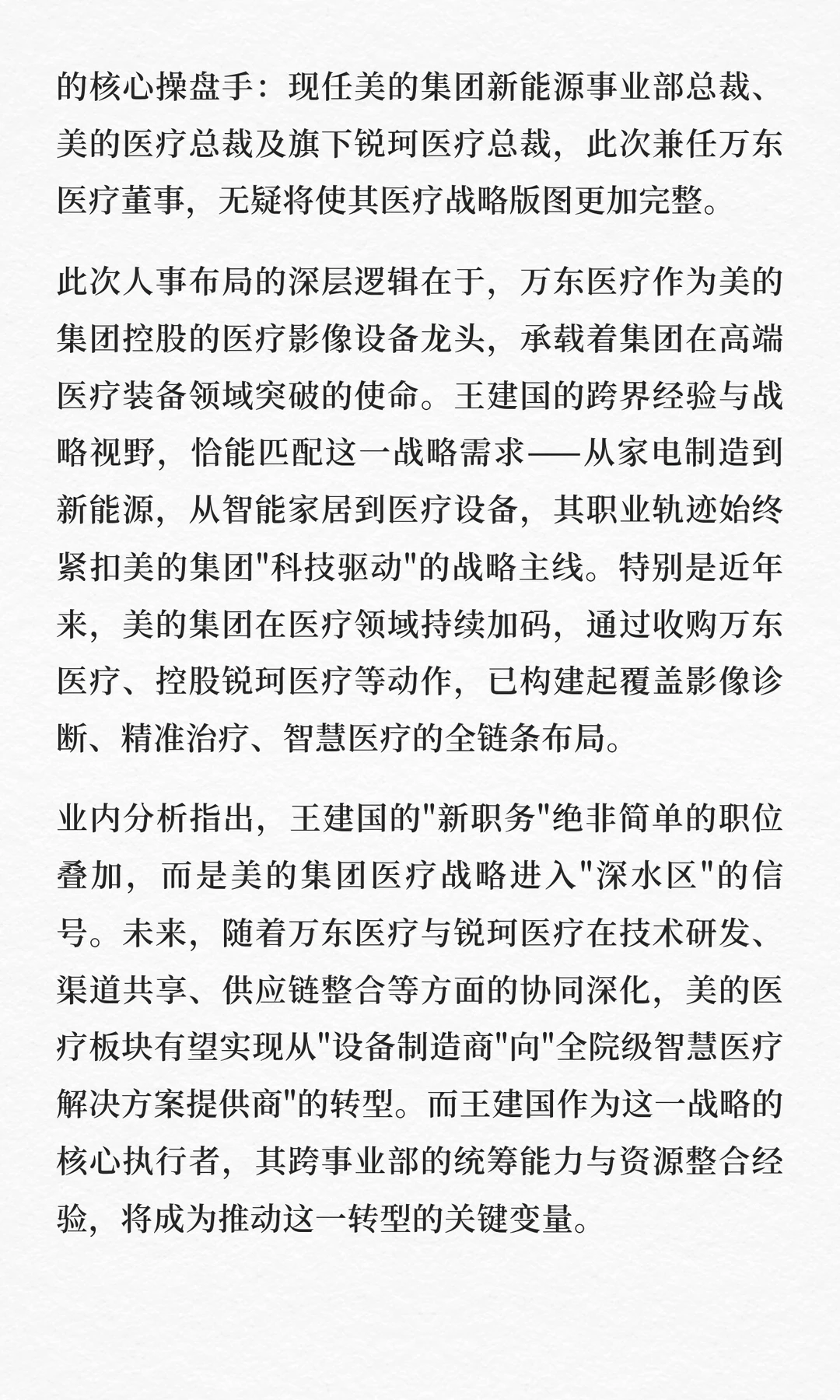 的核心操盘手：现任美的集团新能源事业部总裁、美的医疗总裁及旗下锐珂医疗总裁，此次兼任万东医疗董事，无疑将使其医疗战略版图更加完整。

此次人事布局的深层逻辑在于，万东医疗作为美的集团控股的医疗影像设备龙头，承载着集团在高端医疗装备领域突破的使命。王建国的跨界经验与战略视野，恰能匹配这一战略需求——从家电制造到新能源，从智能家居到医疗设备，其职业轨迹始终紧扣美的集团"科技驱动"的战略主线。特别是近年来，美的集团在医疗领域持续加码，通过收购万东医疗、控股锐珂医疗等动作，已构建起覆盖影像诊断、精准治疗、智慧医疗的全链条布局。

业内分析指出，王建国的"新职务"绝非简单的职位叠加，而是美的集团医疗战略进入"深水区"的信号。未来，随着万东医疗与锐珂医疗在技术研发、渠道共享、供应链整合等方面的协同深化，美的医疗板块有望实现从"设备制造商"向"全院级智慧医疗解决方案提供商"的转型。而王建国作为这一战略的核心执行者，其跨事业部的统筹能力与资源整合经验，将成为推动这一转型的关键变量。